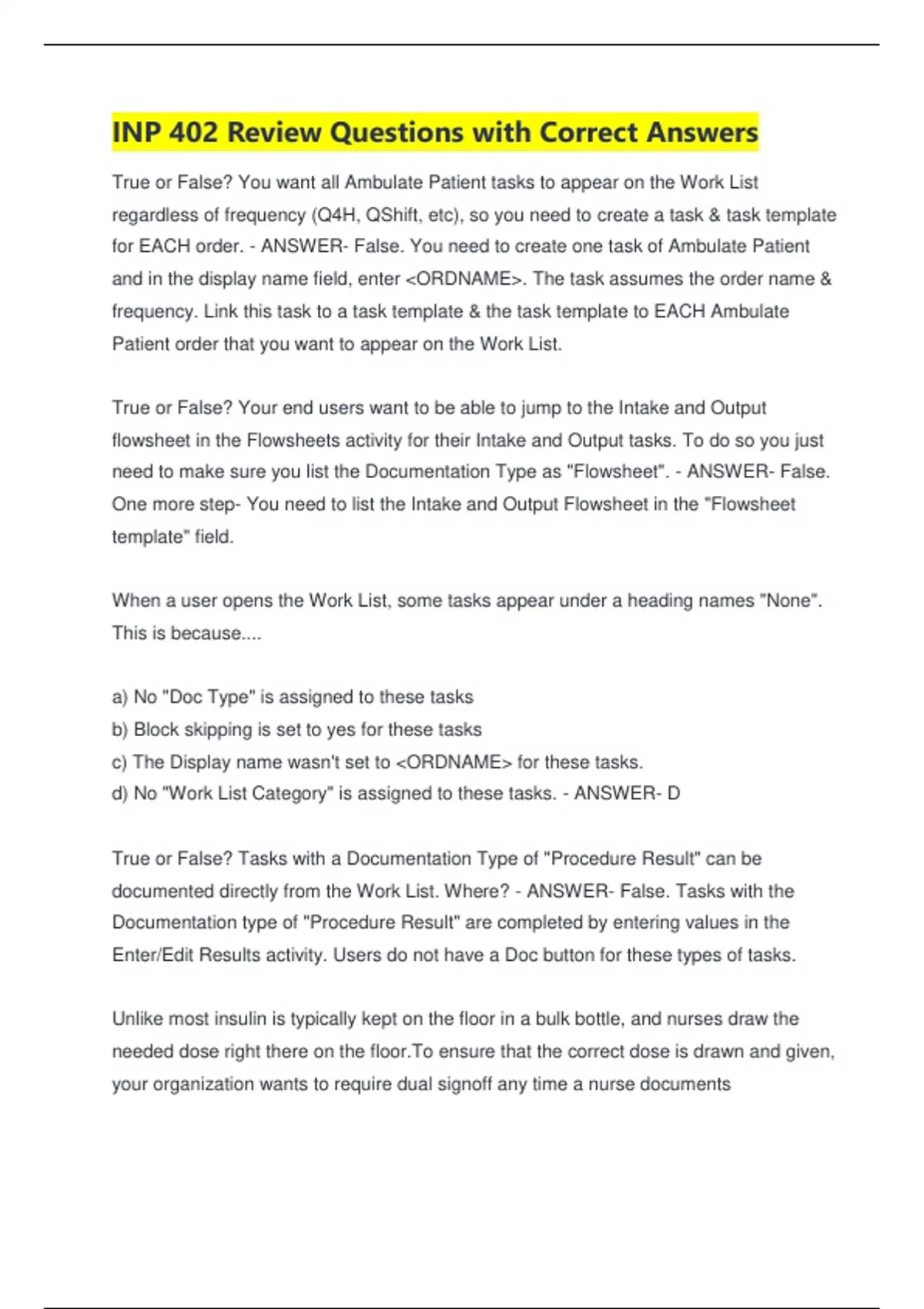 INP 402 Review Questions with Correct Answers

True or False? You want all Ambulate Patient tasks to appear on the Work List regardless of frequency (Q4H, QShift, etc), so you need to create a task & task template for EACH order. - ANSWER- False. You need to create one task of Ambulate Patient and in the display name field, enter <ORDNAME>. The task assumes the order name & frequency. Link this task to a task template & the task template to EACH Ambulate Patient order that you want to appear on the Work List.

True or False? Your end users want to be able to jump to the Intake and Output flowsheet in the Flowsheets activity for their Intake and Output tasks. To do so you just need to make sure you list the Documentation Type as "Flowsheet". - ANSWER- False. One more step- You need to list the Intake and Output Flowsheet in the "Flowsheet template" field.

When a user opens the Work List, some tasks appear under a heading names "None". This is because....

a) No "Doc Type" is assigned to these tasks
b) Block skipping is set to yes for these tasks
c) The Display name wasn't set to <ORDNAME> for these tasks.
d) No "Work List Category" is assigned to these tasks. - ANSWER- D

True or False? Tasks with a Documentation Type of "Procedure Result" can be documented directly from the Work List. Where? - ANSWER- False. Tasks with the Documentation type of "Procedure Result" are completed by entering values in the Enter/Edit Results activity. Users do not have a Doc button for these types of tasks.

Unlike most insulin is typically kept on the floor in a bulk bottle, and nurses draw the needed dose right there on the floor.To ensure that the correct dose is drawn and given, your organization wants to require dual signoff any time a nurse documents